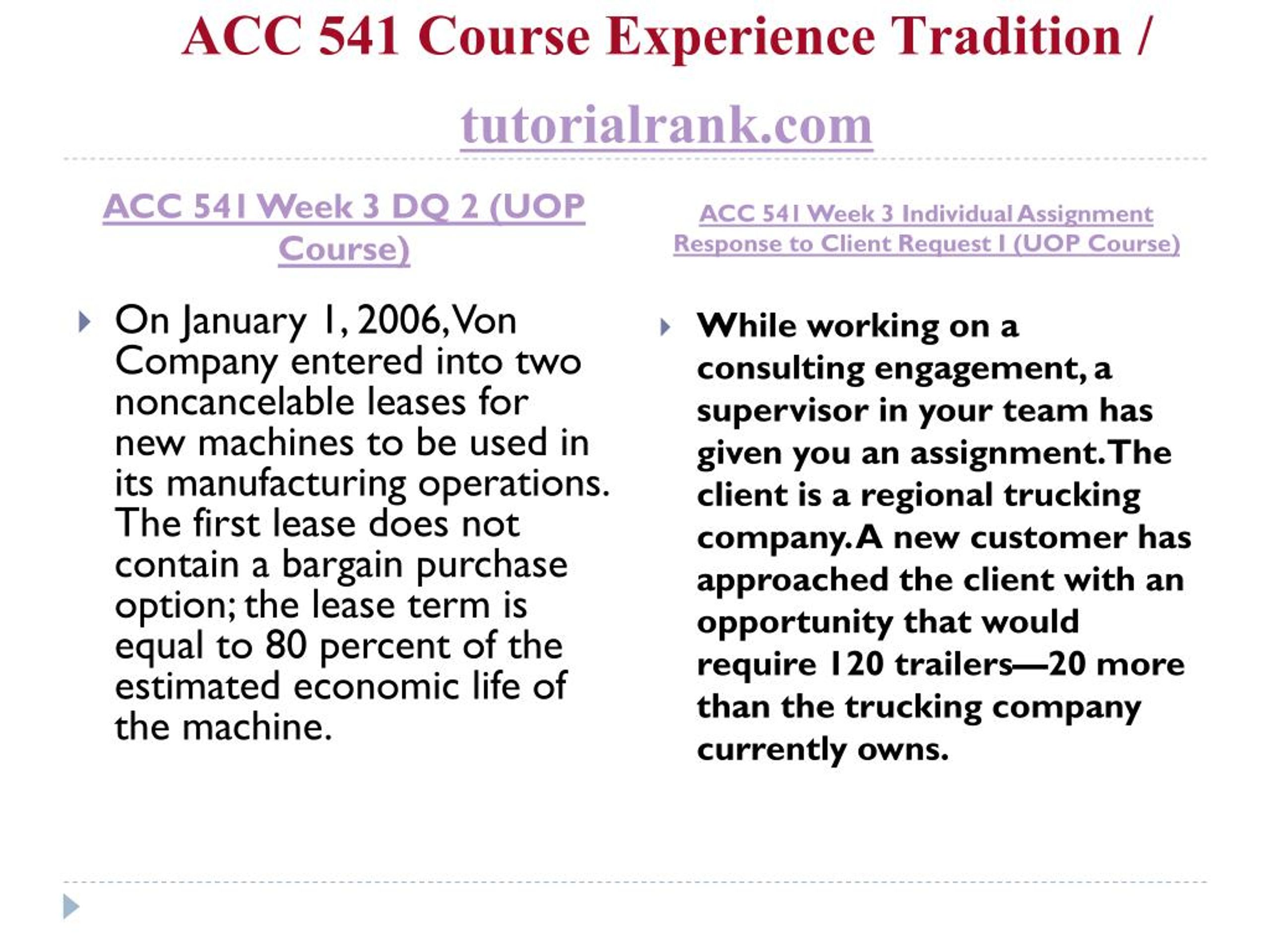 ACC 541 Course Experience Tradition / tutorialrank.com

ACC 541 Week 3 DQ 2 (UOP Course)

On January 1, 2006, Von Company entered into two noncancelable leases for new machines to be used in its manufacturing operations. The first lease does not contain a bargain purchase option; the lease term is equal to 80 percent of the estimated economic life of the machine.

ACC 541 Week 3 Individual Assignment Response to Client Request I (UOP Course)

While working on a consulting engagement, a supervisor in your team has given you an assignment. The client is a regional trucking company. A new customer has approached the client with an opportunity that would require 120 trailers—20 more than the trucking company currently owns.